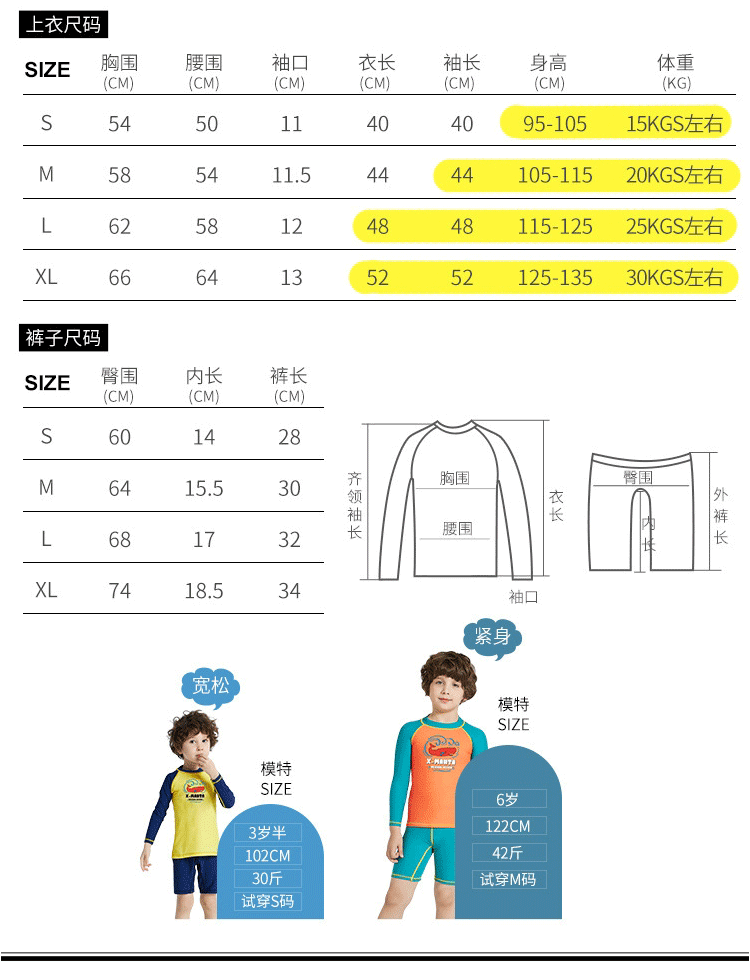 上衣尺码

| SIZE | 胸围 (CM) | 腰围 (CM) | 袖口 (CM) | 衣长 (CM) | 袖长 (CM) | 身高 (CM) | 体重 (KG) |
|---|---|---|---|---|---|---|---|
| S | 54 | 50 | 11 | 40 | 40 | 95-105 | 15KGS左右 |
| M | 58 | 54 | 11.5 | 44 | 44 | 105-115 | 20KGS左右 |
| L | 62 | 58 | 12 | 48 | 48 | 115-125 | 25KGS左右 |
| XL | 66 | 64 | 13 | 52 | 52 | 125-135 | 30KGS左右 |

裤子尺码

| SIZE | 臀围 (CM) | 内长 (CM) | 裤长 (CM) |
|---|---|---|---|
| S | 60 | 14 | 28 |
| M | 64 | 15.5 | 30 |
| L | 68 | 17 | 32 |
| XL | 74 | 18.5 | 34 |

齐领袖长
胸围
腰围
衣长
袖口
臀围
内长
外裤长

宽松
X-MANTA
模特 SIZE
3岁半
102CM
30斤
试穿S码

紧身
X-MANTA
模特 SIZE
6岁
122CM
42斤
试穿M码